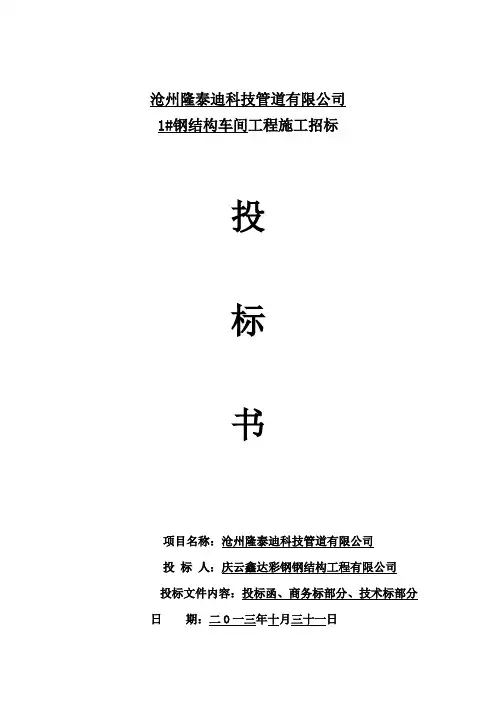 沧州隆泰迪科技管道有限公司
1#钢结构车间工程施工招标

投

标

书

项目名称：沧州隆泰迪科技管道有限公司

投 标 人：庆云鑫达彩钢钢结构工程有限公司

投标文件内容：投标函、商务标部分、技术标部分

日　　期：二０一三年十月三十一日